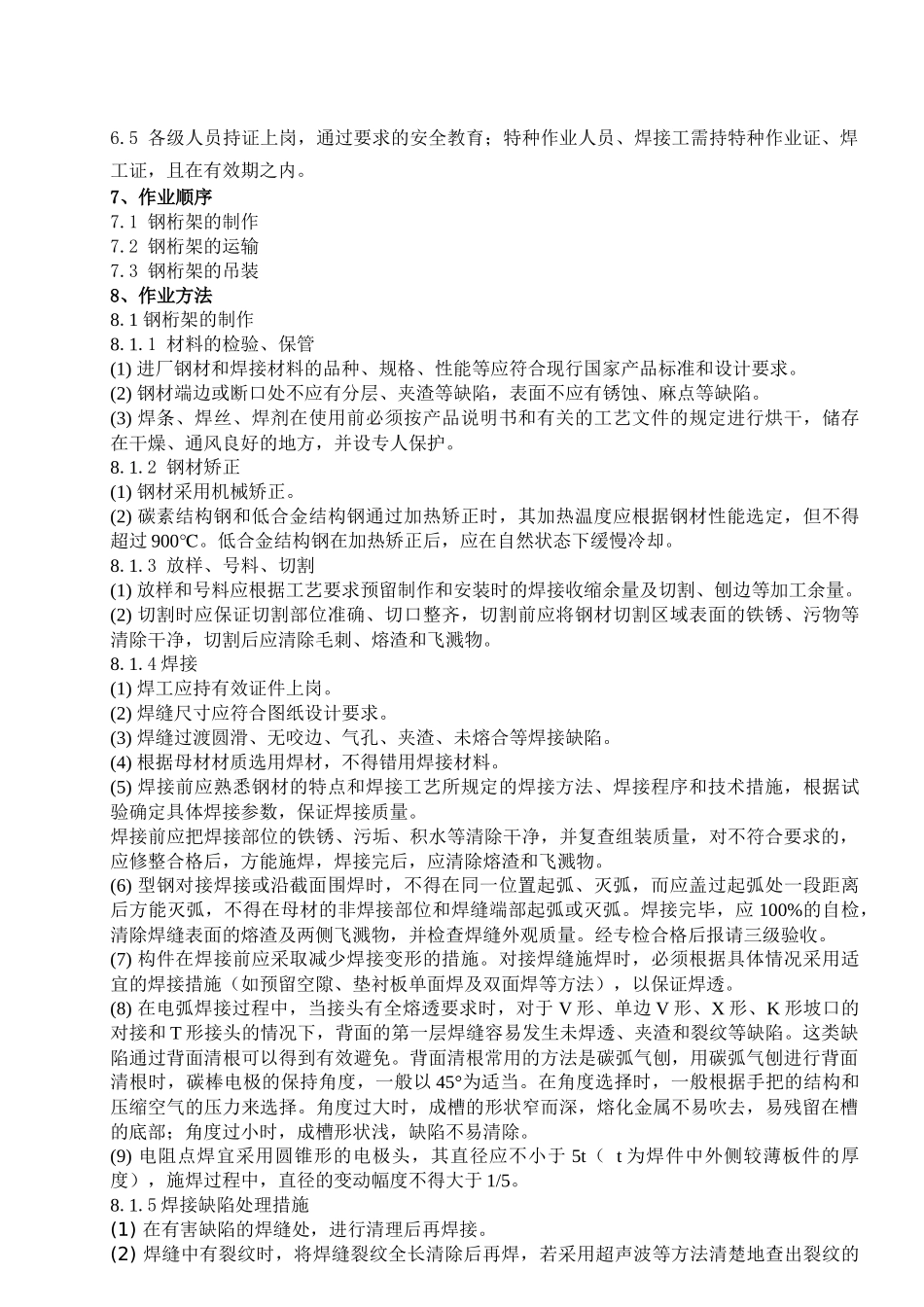 6.5 各级人员持证上岗，通过要求的安全教育；特种作业人员、焊接工需持特种作业证、焊工证，且在有效期之内。
7、作业顺序
7.1 钢桁架的制作
7.2 钢桁架的运输
7.3 钢桁架的吊装
8、作业方法
8.1 钢桁架的制作
8.1.1 材料的检验、保管
(1) 进厂钢材和焊接材料的品种、规格、性能等应符合现行国家产品标准和设计要求。
(2) 钢材端边或断口处不应有分层、夹渣等缺陷，表面不应有锈蚀、麻点等缺陷。
(3) 焊条、焊丝、焊剂在使用前必须按产品说明书和有关的工艺文件的规定进行烘干，储存在干燥、通风良好的地方，并设专人保护。
8.1.2 钢材矫正
(1) 钢材采用机械矫正。
(2) 碳素结构钢和低合金结构钢通过加热矫正时，其加热温度应根据钢材性能选定，但不得超过900℃。低合金结构钢在加热矫正后，应在自然状态下缓慢冷却。
8.1.3 放样、号料、切割
(1) 放样和号料应根据工艺要求预留制作和安装时的焊接收缩余量及切割、刨边等加工余量。
(2) 切割时应保证切割部位准确、切口整齐，切割前应将钢材切割区域表面的铁锈、污物等清除干净，切割后应清除毛刺、熔渣和飞溅物。
8.1.4 焊接
(1) 焊工应持有效证件上岗。
(2) 焊缝尺寸应符合图纸设计要求。
(3) 焊缝过渡圆滑、无咬边、气孔、夹渣、未熔合等焊接缺陷。
(4) 根据母材材质选用焊材，不得错用焊接材料。
(5) 焊接前应熟悉钢材的特点和焊接工艺所规定的焊接方法、焊接程序和技术措施，根据试验确定具体焊接参数，保证焊接质量。
焊接前应把焊接部位的铁锈、污垢、积水等清除干净，并复查组装质量，对不符合要求的，应修整合格后，方能施焊，焊接完后，应清除熔渣和飞溅物。
(6) 型钢对接焊接或沿截面围焊时，不得在同一位置起弧、灭弧，而应盖过起弧处一段距离后方能灭弧，不得在母材的非焊接部位和焊缝端部起弧或灭弧。焊接完毕，应100%的自检，清除焊缝表面的熔渣及两侧飞溅物，并检查焊缝外观质量。经专检合格后报请三级验收。
(7) 构件在焊接前应采取减少焊接变形的措施。对接焊缝施焊时，必须根据具体情况采用适宜的焊接措施（如预留空隙、垫衬板单面焊及双面焊等方法），以保证焊透。
(8) 在电弧焊接过程中，当接头有全熔透要求时，对于V形、单边V形、X形、K形坡口的对接和T形接头的情况下，背面的第一层焊缝容易发生未焊透、夹渣和裂纹等缺陷。这类缺陷通过背面清根可以得到有效避免。背面清根常用的方法是碳弧气刨，用碳弧气刨进行背面清根时，碳棒电极的保持角度，一般以45°为适当。在角度选择时，一般根据手把的结构和压缩空气的压力来选择。角度过大时，成槽的形状窄而深，熔化金属不易吹去，易残留在槽的底部；角度过小时，成槽形状浅，缺陷不易清除。
(9) 电阻点焊宜采用圆锥形的电极头，其直径应不小于5t（ t为焊件中外侧较薄板件的厚度），施焊过程中，直径的变动幅度不得大于1/5。
8.1.5 焊接缺陷处理措施
(1) 在有害缺陷的焊缝处，进行清理后再焊接。
(2) 焊缝中有裂纹时，将焊缝裂纹全长清除后再焊，若采用超声波等方法清楚地查出裂纹的